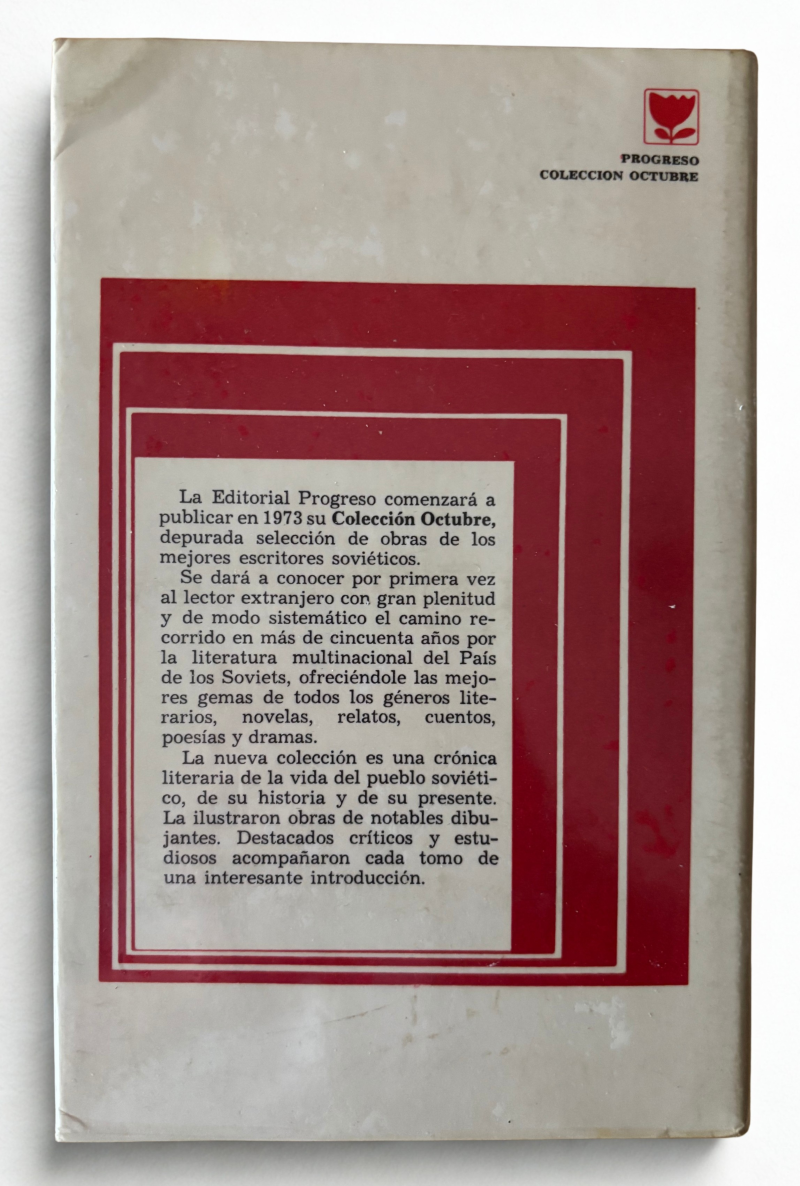 PROGRESO
COLECCION OCTUBRE

La Editorial Progreso comenzará a publicar en 1973 su Colección Octubre, depurada selección de obras de los mejores escritores soviéticos.

Se dará a conocer por primera vez al lector extranjero con gran plenitud y de modo sistemático el camino recorrido en más de cincuenta años por la literatura multinacional del País de los Soviets, ofreciéndole las mejores gemas de todos los géneros literarios, novelas, relatos, cuentos, poesías y dramas.

La nueva colección es una crónica literaria de la vida del pueblo soviético, de su historia y de su presente. La ilustraron obras de notables dibujantes. Destacados críticos y estudiosos acompañaron cada tomo de una interesante introducción.